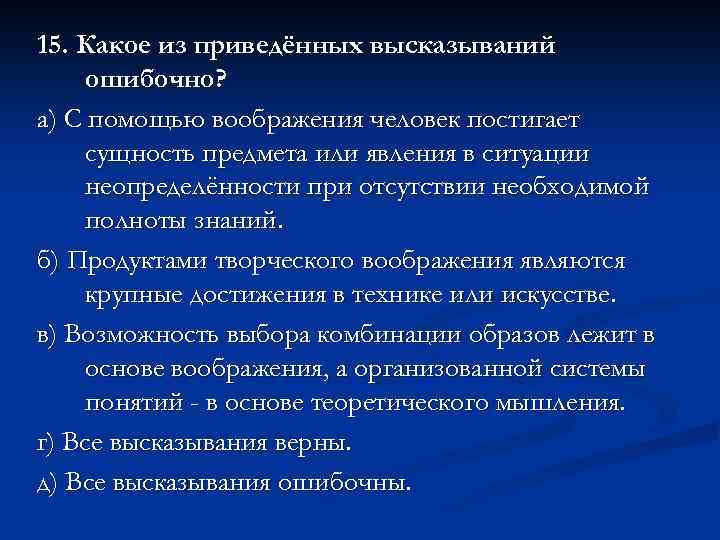 15. Какое из приведённых высказываний ошибочно?

а) С помощью воображения человек постигает сущность предмета или явления в ситуации неопределённости при отсутствии необходимой полноты знаний.

б) Продуктами творческого воображения являются крупные достижения в технике или искусстве.

в) Возможность выбора комбинации образов лежит в основе воображения, а организованной системы понятий - в основе теоретического мышления.

г) Все высказывания верны.

д) Все высказывания ошибочны.